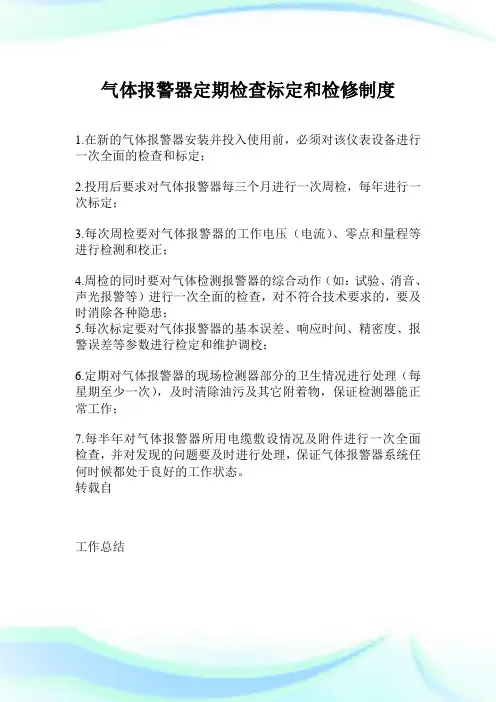 气体报警器定期检查标定和检修制度

1.在新的气体报警器安装并投入使用前，必须对该仪表设备进行一次全面的检查和标定；

2.投用后要求对气体报警器每三个月进行一次周检，每年进行一次标定；

3.每次周检要对气体报警器的工作电压（电流）、零点和量程等进行检测和校正；

4.周检的同时要对气体检测报警器的综合动作（如：试验、消音、声光报警等）进行一次全面的检查，对不符合技术要求的，要及时消除各种隐患；
5.每次标定要对气体报警器的基本误差、响应时间、精密度、报警误差等参数进行检定和维护调校；

6.定期对气体报警器的现场检测器部分的卫生情况进行处理（每星期至少一次），及时清除油污及其它附着物，保证检测器能正常工作；

7.每半年对气体报警器所用电缆敷设情况及附件进行一次全面检查，并对发现的问题要及时进行处理，保证气体报警器系统任何时候都处于良好的工作状态。
转载自

工作总结